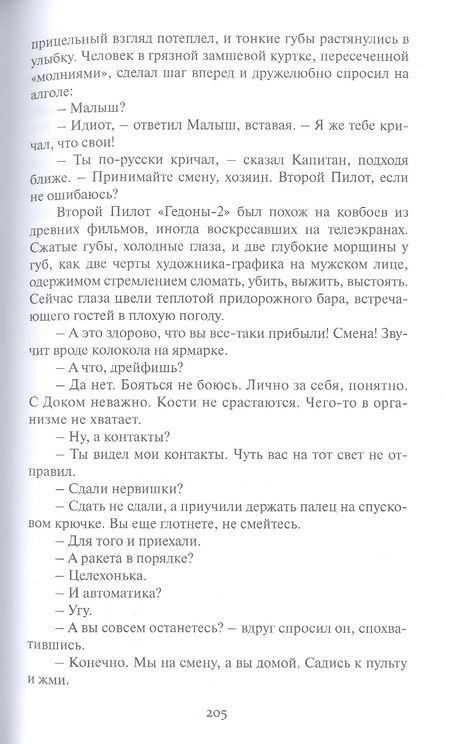 прицельный взгляд потеплел, и тонкие губы растянулись в улыбку. Человек в грязной замшевой куртке, пересеченной «молниями», сделал шаг вперед и дружелюбно спросил на алголе:

– Малыш?

– Идиот, – ответил Малыш, вставая. – Я же тебе кричал, что свои!

– Ты по-русски кричал, – сказал Капитан, подходя ближе. – Принимайте смену, хозяин. Второй Пилот, если не ошибаюсь?

Второй Пилот «Гедоны-2» был похож на ковбоев из древних фильмов, иногда воскресавших на телеэкранах. Сжатые губы, холодные глаза, и две глубокие морщины у губ, как две черты художника-графика на мужском лице, одержимом стремлением сломать, убить, выжить, выстоять. Сейчас глаза цвели теплотой придорожного бара, встречающего гостей в плохую погоду.

– А это здорово, что вы все-таки прибыли! Смена! Звучит вроде колокола на ярмарке.

– А что, дрейфишь?

– Да нет. Бояться не боюсь. Лично за себя, понятно. С Доком неважно. Кости не срастаются. Чего-то в организме не хватает.

– Ну, а контакты?

– Ты видел мои контакты. Чуть вас на тот свет не отправил.

– Сдали нервишки?

– Сдать не сдали, а приучили держать палец на спусковом крючке. Вы еще глотнете, не смейтесь.

– Для того и приехали.

– А ракета в порядке?

– Целехонька.

– И автоматика?

– Угу.

– А вы совсем останетесь? – вдруг спросил он, спохватившись.

– Конечно. Мы на смену, а вы домой. Садись к пульту и жми.

205